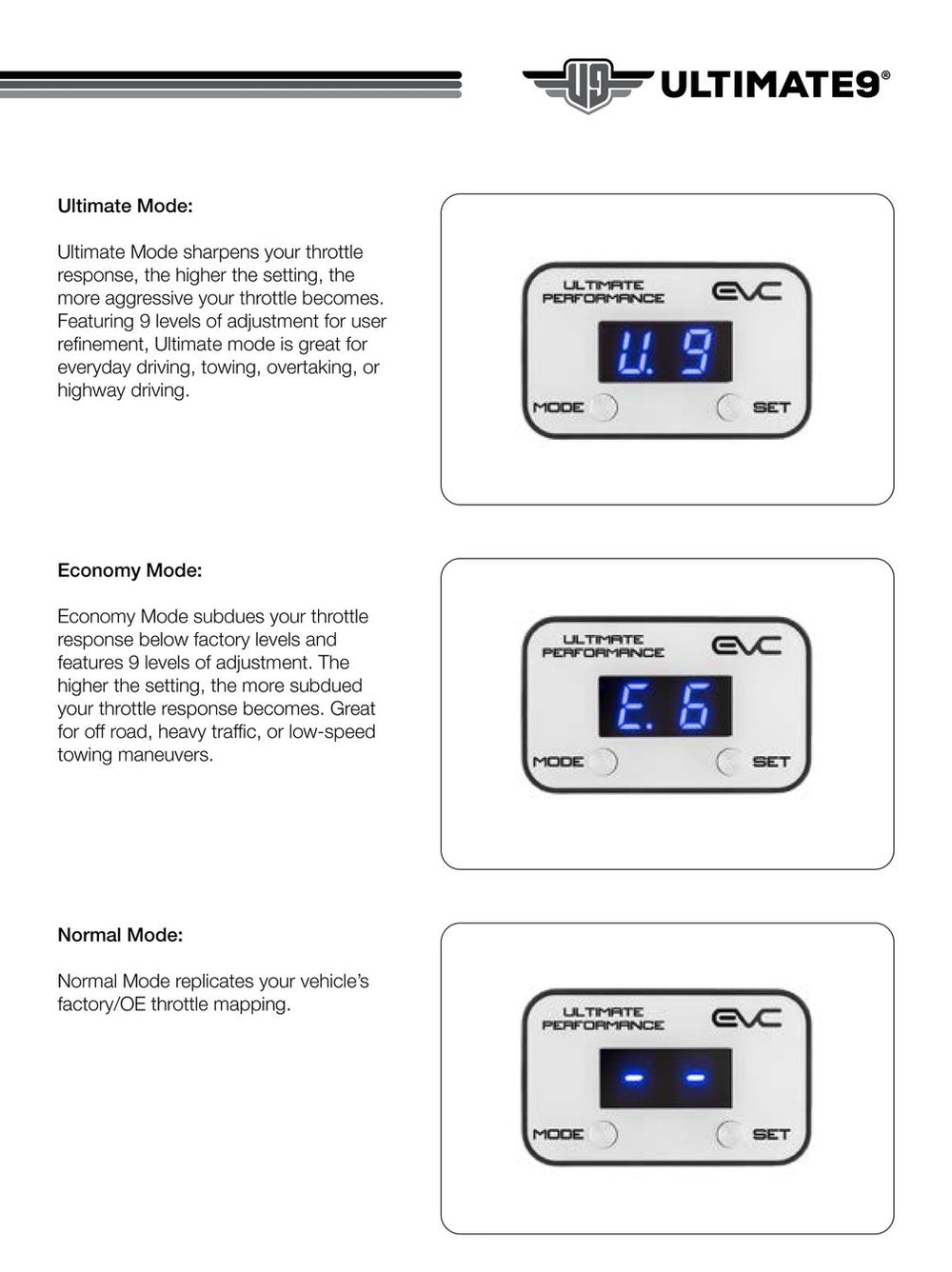 U9 ULTIMATE9®

Ultimate Mode:

Ultimate Mode sharpens your throttle response, the higher the setting, the more aggressive your throttle becomes. Featuring 9 levels of adjustment for user refinement, Ultimate mode is great for everyday driving, towing, overtaking, or highway driving.

ULTIMATE PERFORMANCE
EVC
U. 9
MODE
SET

Economy Mode:

Economy Mode subdues your throttle response below factory levels and features 9 levels of adjustment. The higher the setting, the more subdued your throttle response becomes. Great for off road, heavy traffic, or low-speed towing maneuvers.

ULTIMATE PERFORMANCE
EVC
E. 6
MODE
SET

Normal Mode:

Normal Mode replicates your vehicle's factory/OE throttle mapping.

ULTIMATE PERFORMANCE
EVC
- -
MODE
SET